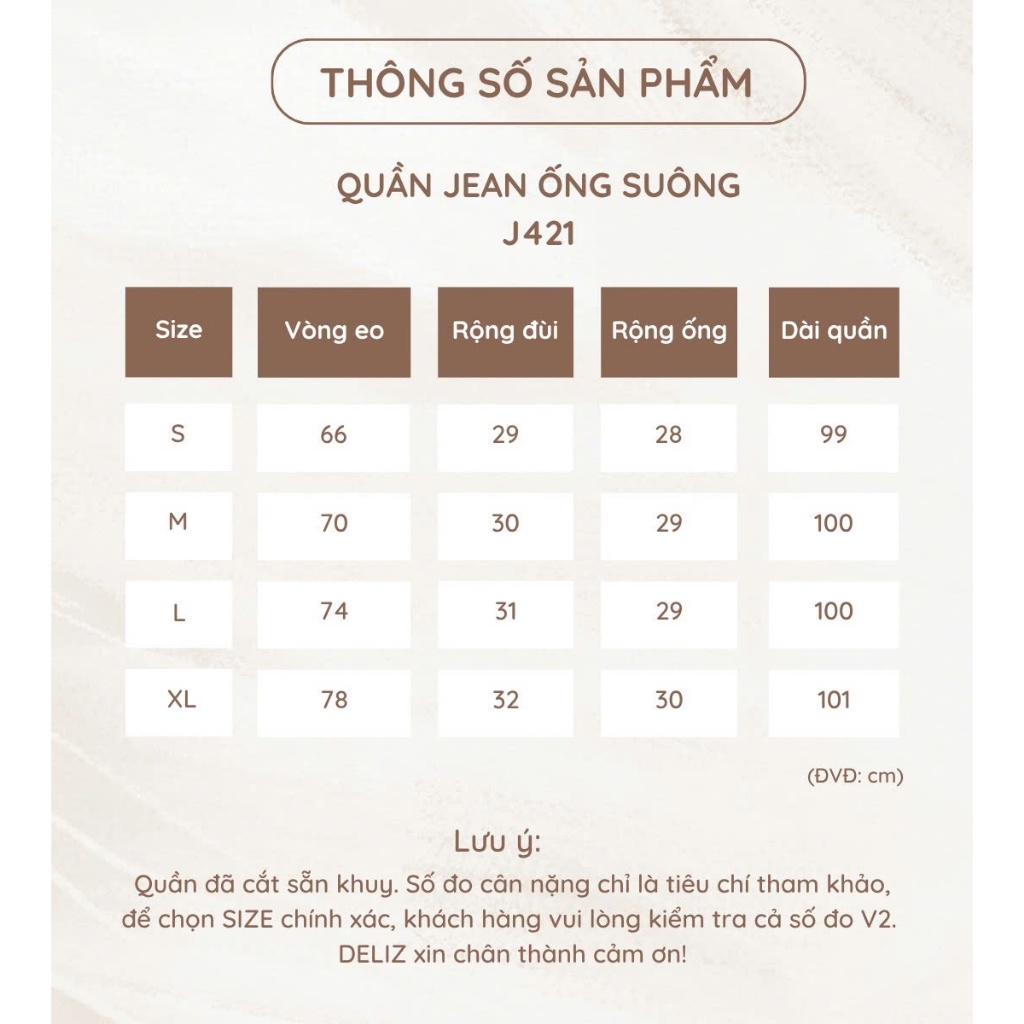 THÔNG SỐ SẢN PHẨM

QUẦN JEAN ỐNG SUÔNG
J421

| Size | Vòng eo | Rộng đùi | Rộng ống | Dài quần |
|---|---|---|---|---|
| S | 66 | 29 | 28 | 99 |
| M | 70 | 30 | 29 | 100 |
| L | 74 | 31 | 29 | 100 |
| XL | 78 | 32 | 30 | 101 |

(ĐVĐ: cm)

Lưu ý:
Quần đã cắt sẵn khuy. Số đo cân nặng chỉ là tiêu chí tham khảo, để chọn SIZE chính xác, khách hàng vui lòng kiểm tra cả số đo V2. DELIZ xin chân thành cảm ơn!